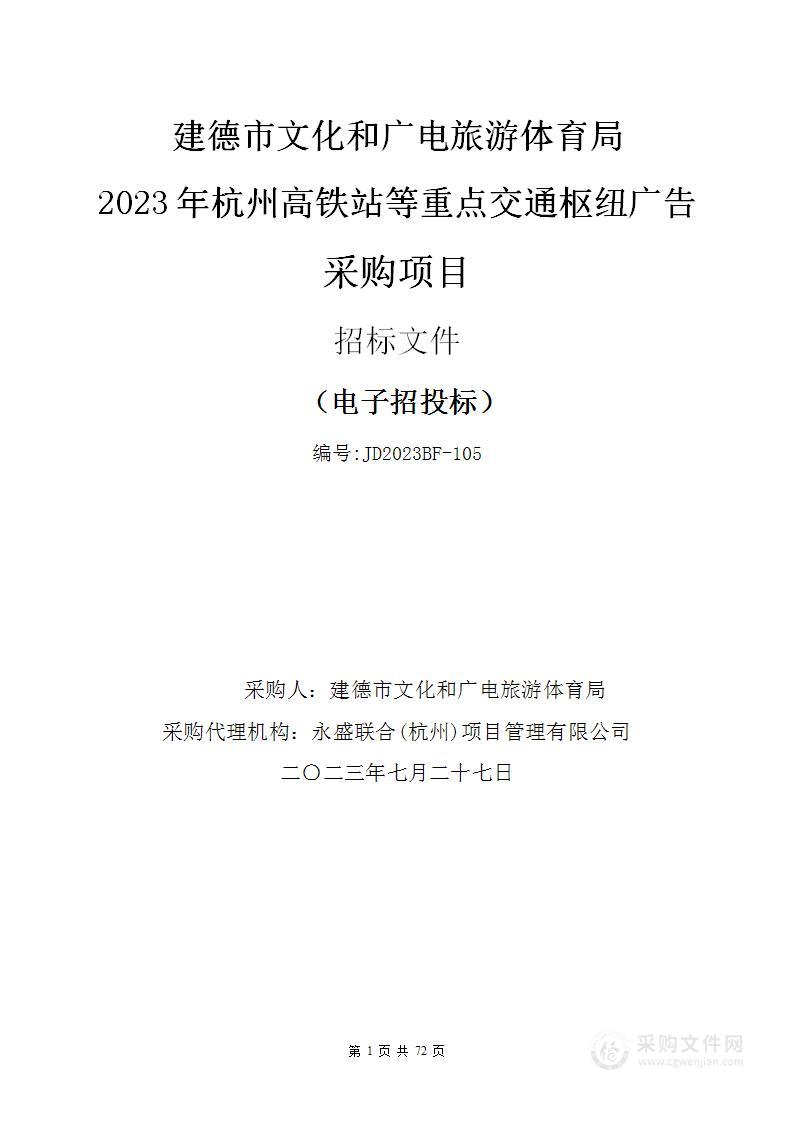 建德市文化和广电旅游体育局

2023年杭州高铁站等重点交通枢纽广告

采购项目

招标文件

（电子招投标）

编号:JD2023BF-105

采购人：建德市文化和广电旅游体育局

采购代理机构：永盛联合(杭州)项目管理有限公司

二〇二三年七月二十七日

第 1 页 共 72 页

采购文件网
www.cgwenjian.com